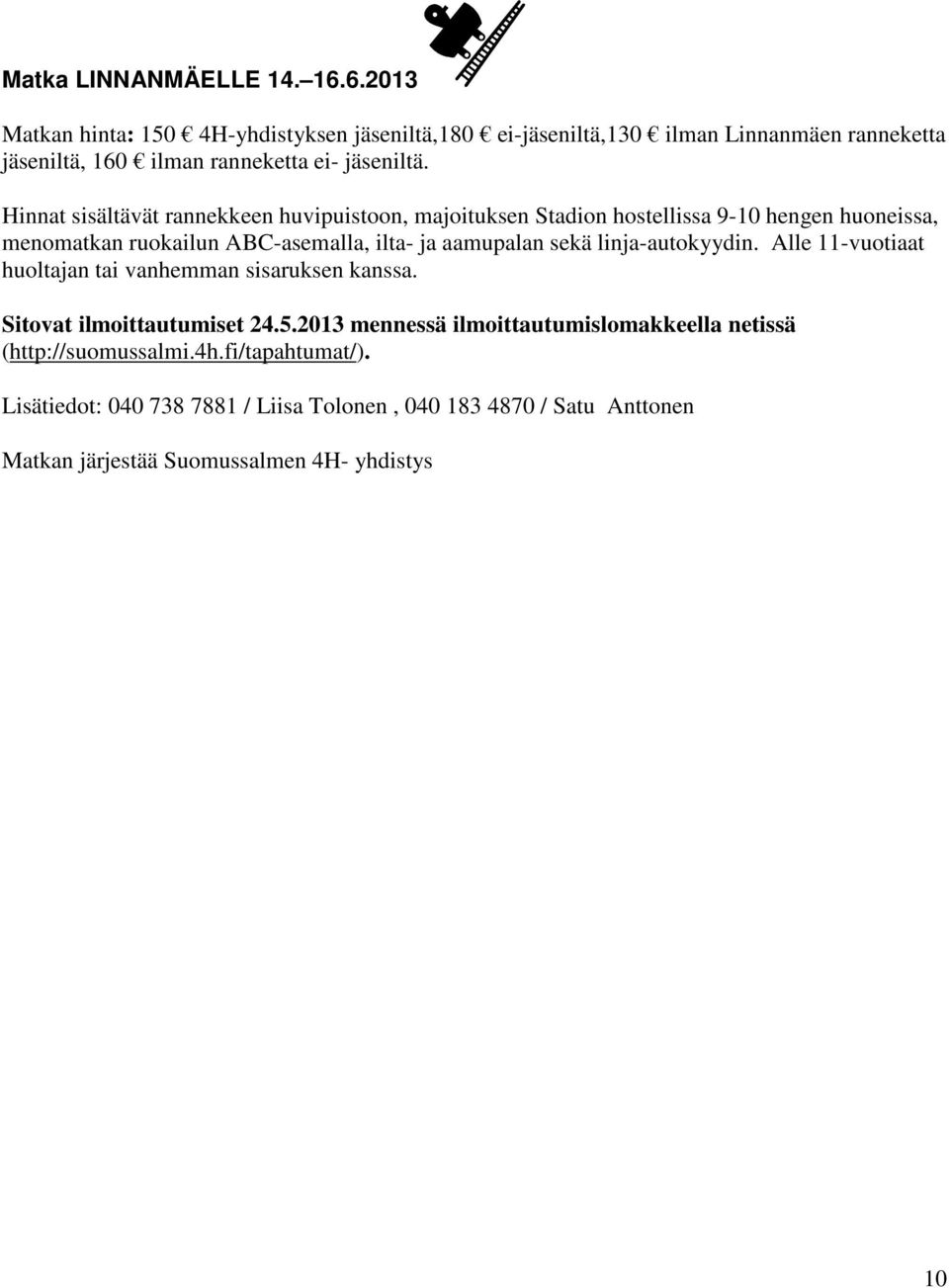 Matka LINNANMÄELLE 14.–16.6.2013

Matkan hinta: 150 € 4H-yhdistyksen jäseniltä,180 € ei-jäseniltä,130 € ilman Linnanmäen ranneketta jäseniltä, 160 € ilman ranneketta ei- jäseniltä.

Hinnat sisältävät rannekkeen huvipuistoon, majoituksen Stadion hostellissa 9-10 hengen huoneissa, menomatkan ruokailun ABC-asemalla, ilta- ja aamupalan sekä linja-autokyydin. Alle 11-vuotiaat huoltajan tai vanhemman sisaruksen kanssa.

Sitovat ilmoittautumiset 24.5.2013 mennessä ilmoittautumislomakkeella netissä (http://suomussalmi.4h.fi/tapahtumat/).

Lisätiedot: 040 738 7881 / Liisa Tolonen , 040 183 4870 / Satu Anttonen

Matkan järjestää Suomussalmen 4H- yhdistys

10